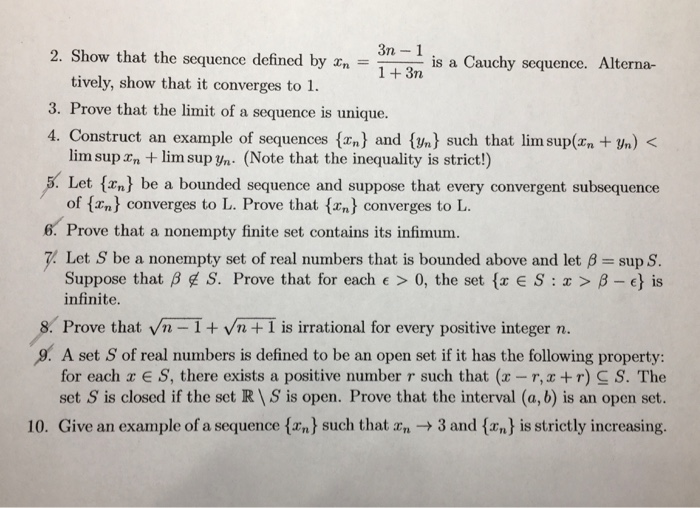 2. Show that the sequence defined by $x_n = \frac{3n-1}{1+3n}$ is a Cauchy sequence. Alternatively, show that it converges to 1.

3. Prove that the limit of a sequence is unique.

4. Construct an example of sequences $\{x_n\}$ and $\{y_n\}$ such that $\limsup(x_n + y_n) < \limsup x_n + \limsup y_n$. (Note that the inequality is strict!)

5. Let $\{x_n\}$ be a bounded sequence and suppose that every convergent subsequence of $\{x_n\}$ converges to L. Prove that $\{x_n\}$ converges to L.

6. Prove that a nonempty finite set contains its infimum.

7. Let $S$ be a nonempty set of real numbers that is bounded above and let $\beta = \sup S$. Suppose that $\beta \notin S$. Prove that for each $\epsilon > 0$, the set $\{x \in S : x > \beta - \epsilon\}$ is infinite.

8. Prove that $\sqrt{n-1} + \sqrt{n+1}$ is irrational for every positive integer $n$.

9. A set $S$ of real numbers is defined to be an open set if it has the following property: for each $x \in S$, there exists a positive number $r$ such that $(x-r, x+r) \subseteq S$. The set $S$ is closed if the set $\mathbb{R} \setminus S$ is open. Prove that the interval $(a, b)$ is an open set.

10. Give an example of a sequence $\{x_n\}$ such that $x_n \to 3$ and $\{x_n\}$ is strictly increasing.